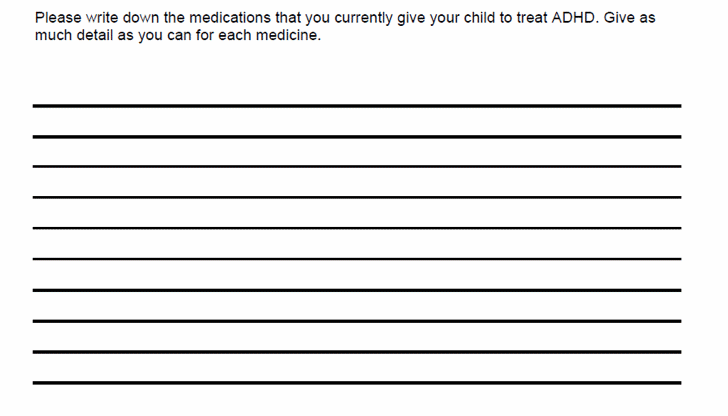 Please write down the medications that you currently give your child to treat ADHD. Give as much detail as you can for each medicine.